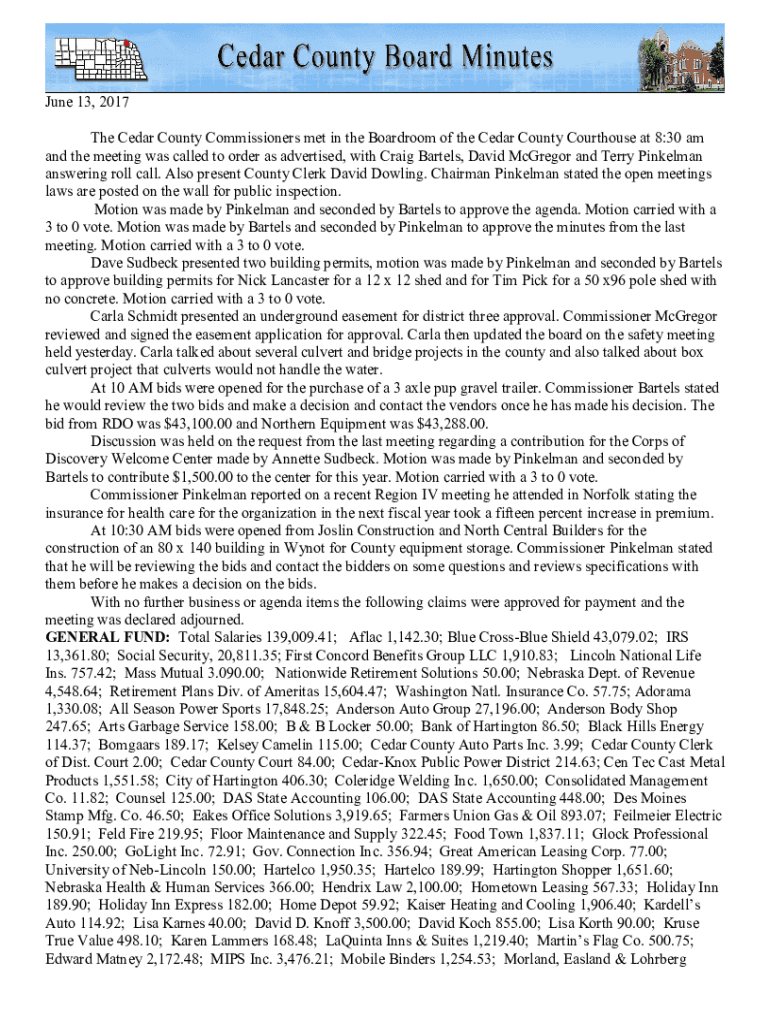 Cedar County Board Minutes

June 13, 2017

The Cedar County Commissioners met in the Boardroom of the Cedar County Courthouse at 8:30 am and the meeting was called to order as advertised, with Craig Bartels, David McGregor and Terry Pinkelman answering roll call. Also present County Clerk David Dowling. Chairman Pinkelman stated the open meetings laws are posted on the wall for public inspection.

Motion was made by Pinkelman and seconded by Bartels to approve the agenda. Motion carried with a 3 to 0 vote. Motion was made by Bartels and seconded by Pinkelman to approve the minutes from the last meeting. Motion carried with a 3 to 0 vote.

Dave Sudbeck presented two building permits, motion was made by Pinkelman and seconded by Bartels to approve building permits for Nick Lancaster for a 12 x 12 shed and for Tim Pick for a 50 x96 pole shed with no concrete. Motion carried with a 3 to 0 vote.

Carla Schmidt presented an underground easement for district three approval. Commissioner McGregor reviewed and signed the easement application for approval. Carla then updated the board on the safety meeting held yesterday. Carla talked about several culvert and bridge projects in the county and also talked about box culvert project that culverts would not handle the water.

At 10 AM bids were opened for the purchase of a 3 axle pup gravel trailer. Commissioner Bartels stated he would review the two bids and make a decision and contact the vendors once he has made his decision. The bid from RDO was $43,100.00 and Northern Equipment was $43,288.00.

Discussion was held on the request from the last meeting regarding a contribution for the Corps of Discovery Welcome Center made by Annette Sudbeck. Motion was made by Pinkelman and seconded by Bartels to contribute $1,500.00 to the center for this year. Motion carried with a 3 to 0 vote.

Commissioner Pinkelman reported on a recent Region IV meeting he attended in Norfolk stating the insurance for health care for the organization in the next fiscal year took a fifteen percent increase in premium.

At 10:30 AM bids were opened from Joslin Construction and North Central Builders for the construction of an 80 x 140 building in Wynot for County equipment storage. Commissioner Pinkelman stated that he will be reviewing the bids and contact the bidders on some questions and reviews specifications with them before he makes a decision on the bids.

With no further business or agenda items the following claims were approved for payment and the meeting was declared adjourned.

GENERAL FUND: Total Salaries 139,009.41; Aflac 1,142.30; Blue Cross-Blue Shield 43,079.02; IRS 13,361.80; Social Security, 20,811.35; First Concord Benefits Group LLC 1,910.83; Lincoln National Life Ins. 757.42; Mass Mutual 3.090.00; Nationwide Retirement Solutions 50.00; Nebraska Dept. of Revenue 4,548.64; Retirement Plans Div. of Ameritas 15,604.47; Washington Natl. Insurance Co. 57.75; Adorama 1,330.08; All Season Power Sports 17,848.25; Anderson Auto Group 27,196.00; Anderson Body Shop 247.65; Arts Garbage Service 158.00; B & B Locker 50.00; Bank of Hartington 86.50; Black Hills Energy 114.37; Bomgaars 189.17; Kelsey Camelin 115.00; Cedar County Auto Parts Inc. 3.99; Cedar County Clerk of Dist. Court 2.00; Cedar County Court 84.00; Cedar-Knox Public Power District 214.63; Cen Tec Cast Metal Products 1,551.58; City of Hartington 406.30; Coleridge Welding Inc. 1,650.00; Consolidated Management Co. 11.82; Counsel 125.00; DAS State Accounting 106.00; DAS State Accounting 448.00; Des Moines Stamp Mfg. Co. 46.50; Eakes Office Solutions 3,919.65; Farmers Union Gas & Oil 893.07; Feilmeier Electric 150.91; Feld Fire 219.95; Floor Maintenance and Supply 322.45; Food Town 1,837.11; Glock Professional Inc. 250.00; GoLight Inc. 72.91; Gov. Connection Inc. 356.94; Great American Leasing Corp. 77.00; University of Neb-Lincoln 150.00; Hartelco 1,950.35; Hartelco 189.99; Hartington Shopper 1,651.60; Nebraska Health & Human Services 366.00; Hendrix Law 2,100.00; Hometown Leasing 567.33; Holiday Inn 189.90; Holiday Inn Express 182.00; Home Depot 59.92; Kaiser Heating and Cooling 1,906.40; Kardell's Auto 114.92; Lisa Karnes 40.00; David D. Knoff 3,500.00; David Koch 855.00; Lisa Korth 90.00; Kruse True Value 498.10; Karen Lammers 168.48; LaQuinta Inns & Suites 1,219.40; Martin's Flag Co. 500.75; Edward Matney 2,172.48; MIPS Inc. 3,476.21; Mobile Binders 1,254.53; Morland, Easland & Lohrberg